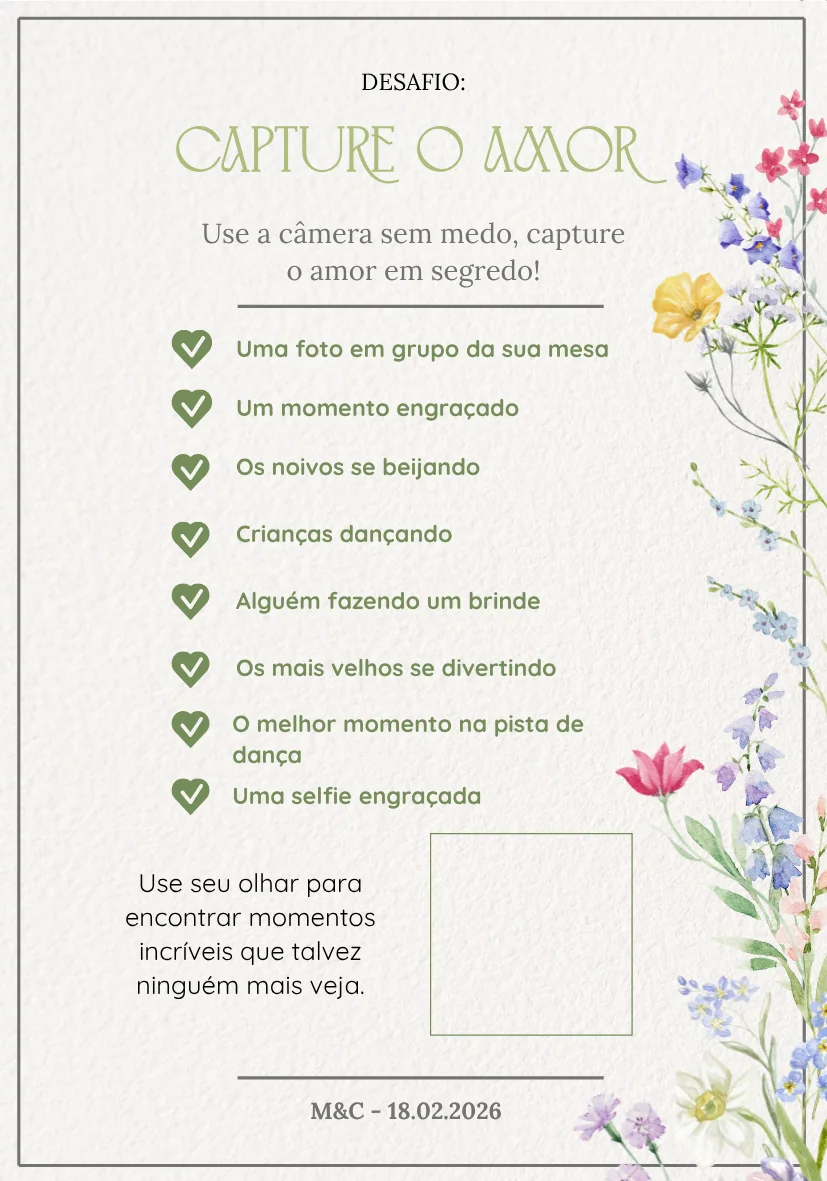 DESAFIO:

CAPTURE O AMOR

Use a câmera sem medo, capture o amor em segredo!

Uma foto em grupo da sua mesa

Um momento engraçado

Os noivos se beijando

Crianças dançando

Alguém fazendo um brinde

Os mais velhos se divertindo

O melhor momento na pista de dança

Uma selfie engraçada

Use seu olhar para encontrar momentos incríveis que talvez ninguém mais veja.

M&C - 18.02.2026